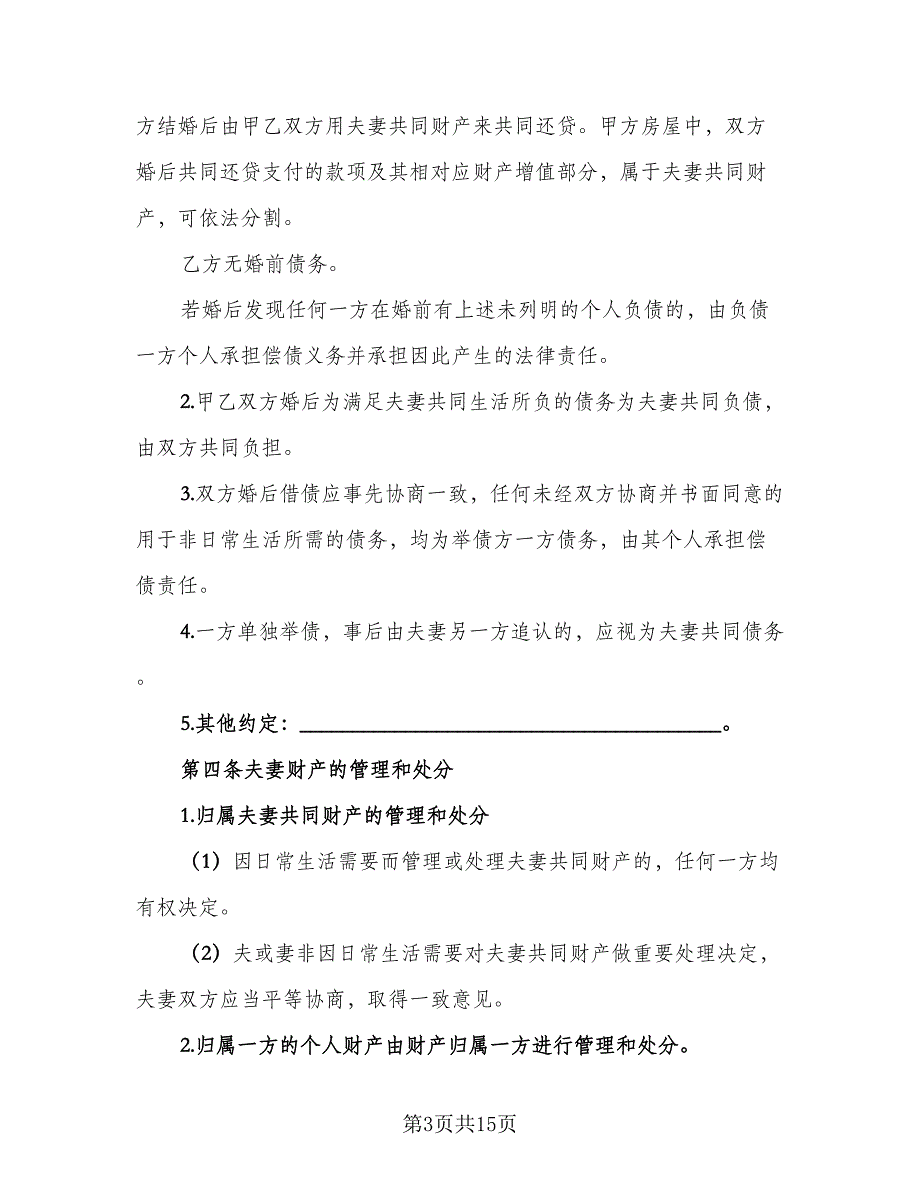 方结婚后由甲乙双方用夫妻共同财产来共同还贷。甲方房屋中，双方婚后共同还贷支付的款项及其相对应财产增值部分，属于夫妻共同财产，可依法分割。

乙方无婚前债务。

若婚后发现任何一方在婚前有上述未列明的个人负债的，由负债一方个人承担偿债义务并承担因此产生的法律责任。

2.甲乙双方婚后为满足夫妻共同生活所负的债务为夫妻共同负债，由双方共同负担。

3.双方婚后借债应事先协商一致，任何未经双方协商并书面同意的用于非日常生活所需的债务，均为举债方一方债务，由其个人承担偿债责任。

4.一方单独举债，事后由夫妻另一方追认的，应视为夫妻共同债务。

5.其他约定：________________________________________。

第四条夫妻财产的管理和处分

1.归属夫妻共同财产的管理和处分

（1）因日常生活需要而管理或处理夫妻共同财产的，任何一方均有权决定。

（2）夫或妻非因日常生活需要对夫妻共同财产做重要处理决定，夫妻双方应当平等协商，取得一致意见。

2.归属一方的个人财产由财产归属一方进行管理和处分。

第3页共15页